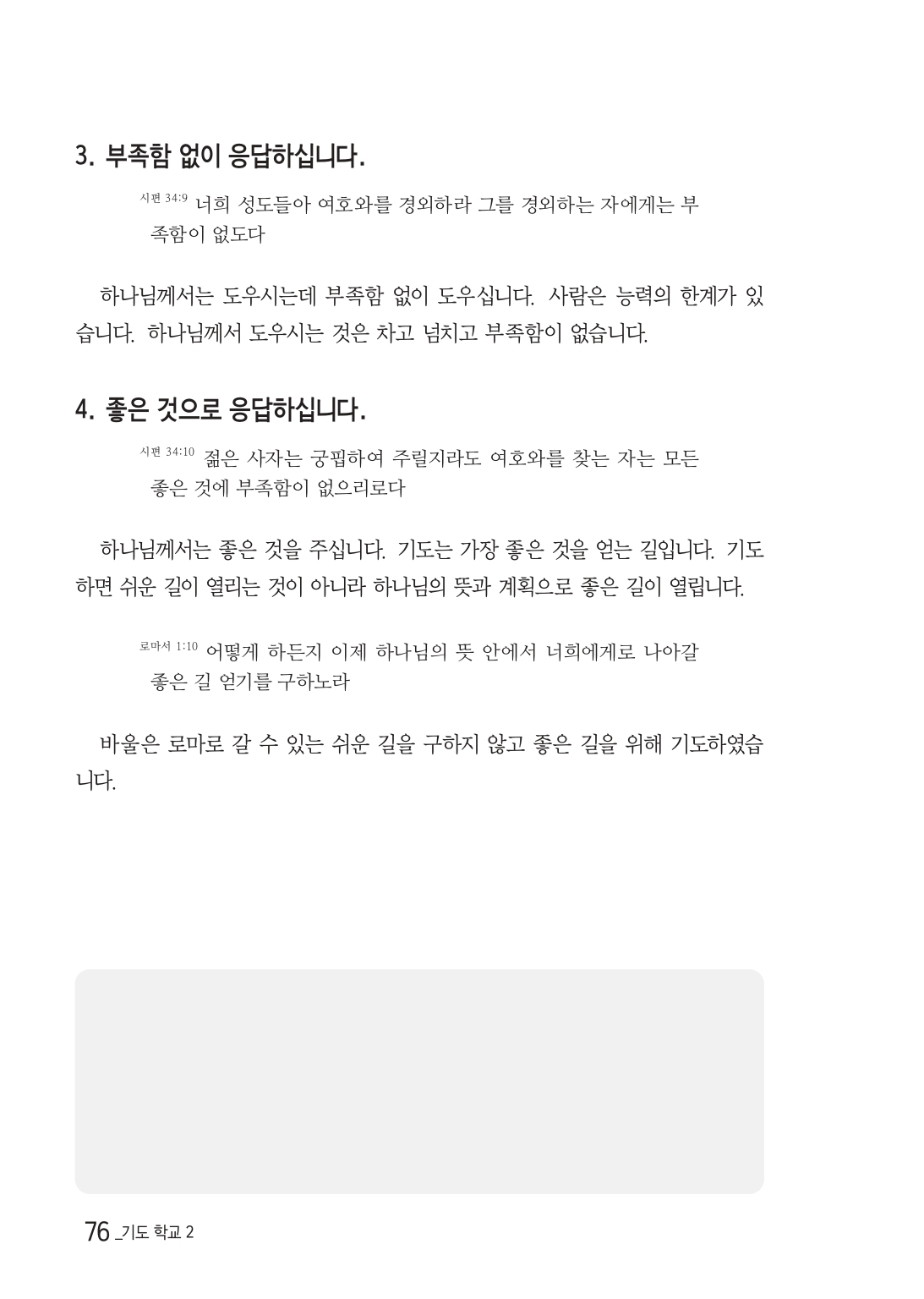 3. 부족함 없이 응답하십니다.

시편 34:9 너희 성도들아 여호와를 경외하라 그를 경외하는 자에게는 부족함이 없도다

하나님께서는 도우시는데 부족함 없이 도우십니다. 사람은 능력의 한계가 있습니다. 하나님께서 도우시는 것은 차고 넘치고 부족함이 없습니다.

4. 좋은 것으로 응답하십니다.

시편 34:10 젊은 사자는 궁핍하여 주릴지라도 여호와를 찾는 자는 모든 좋은 것에 부족함이 없으리로다

하나님께서는 좋은 것을 주십니다. 기도는 가장 좋은 것을 얻는 길입니다. 기도하면 쉬운 길이 열리는 것이 아니라 하나님의 뜻과 계획으로 좋은 길이 열립니다.

로마서 1:10 어떻게 하든지 이제 하나님의 뜻 안에서 너희에게로 나아갈 좋은 길 얻기를 구하노라

바울은 로마로 갈 수 있는 쉬운 길을 구하지 않고 좋은 길을 위해 기도하였습니다.

76 _기도 학교 2